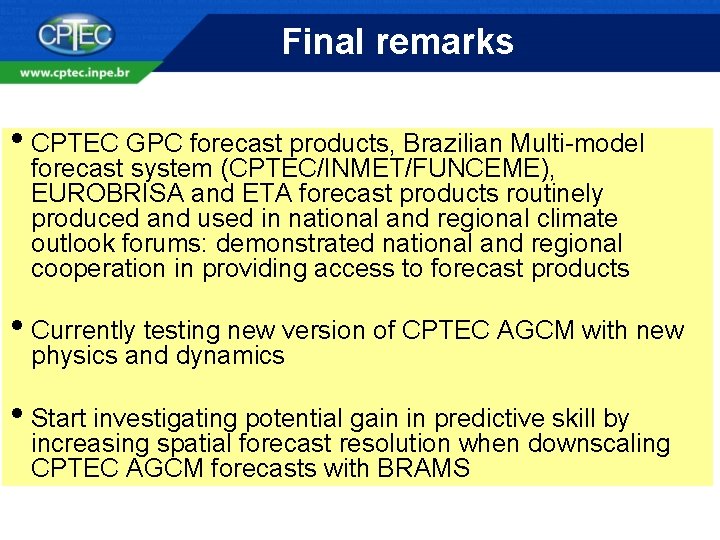 CPTEC

www.cptec.inpe.br

Final remarks

• CPTEC GPC forecast products, Brazilian Multi-model forecast system (CPTEC/INMET/FUNCEME), EUROBRISA and ETA forecast products routinely produced and used in national and regional climate outlook forums: demonstrated national and regional cooperation in providing access to forecast products

• Currently testing new version of CPTEC AGCM with new physics and dynamics

• Start investigating potential gain in predictive skill by increasing spatial forecast resolution when downscaling CPTEC AGCM forecasts with BRAMS